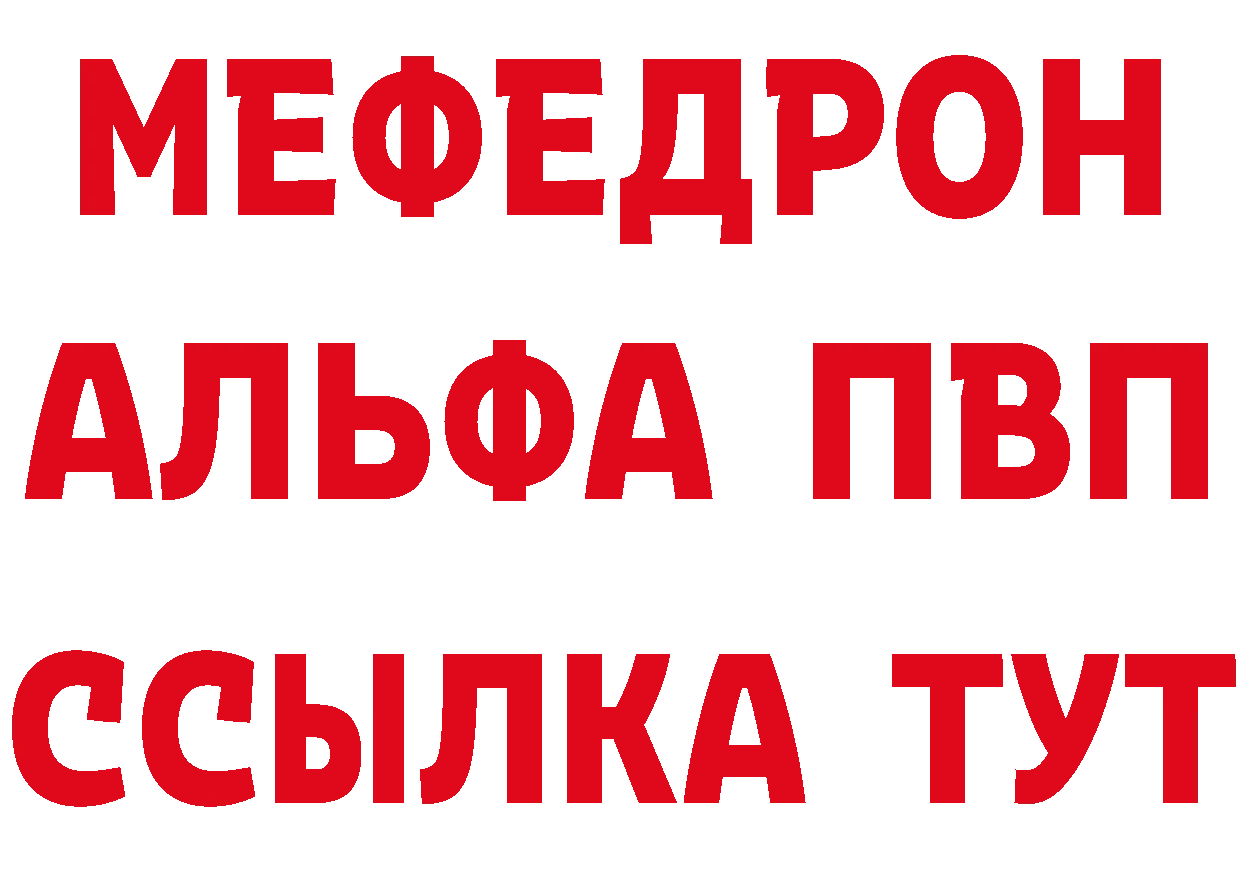 МЕФЕДРОН
АЛЬФА ПВП
ССЫЛКА ТУТ